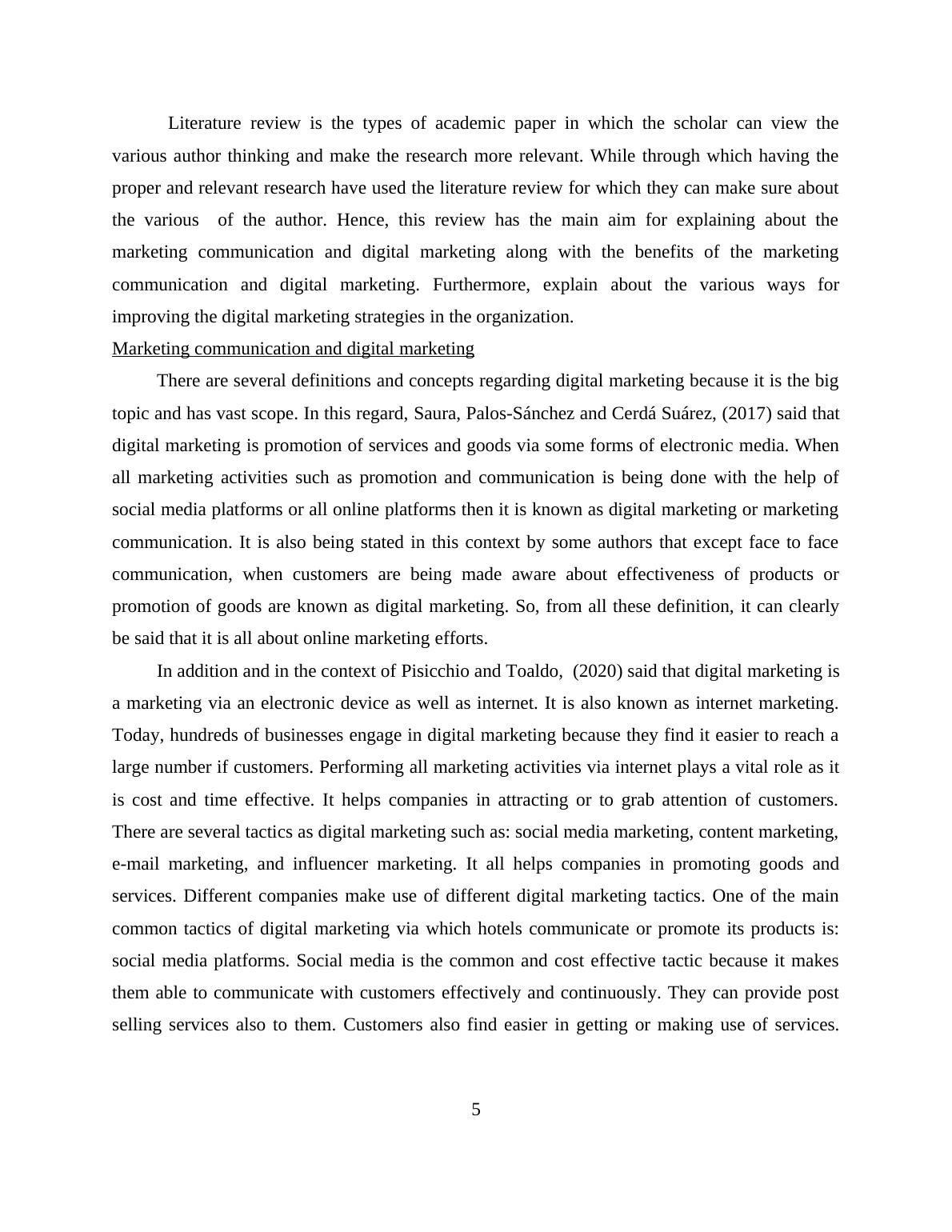 Literature review is the types of academic paper in which the scholar can view the various author thinking and make the research more relevant. While through which having the proper and relevant research have used the literature review for which they can make sure about the various of the author. Hence, this review has the main aim for explaining about the marketing communication and digital marketing along with the benefits of the marketing communication and digital marketing. Furthermore, explain about the various ways for improving the digital marketing strategies in the organization.

Marketing communication and digital marketing

There are several definitions and concepts regarding digital marketing because it is the big topic and has vast scope. In this regard, Saura, Palos-Sánchez and Cerdá Suárez, (2017) said that digital marketing is promotion of services and goods via some forms of electronic media. When all marketing activities such as promotion and communication is being done with the help of social media platforms or all online platforms then it is known as digital marketing or marketing communication. It is also being stated in this context by some authors that except face to face communication, when customers are being made aware about effectiveness of products or promotion of goods are known as digital marketing. So, from all these definition, it can clearly be said that it is all about online marketing efforts.

In addition and in the context of Pisicchio and Toaldo, (2020) said that digital marketing is a marketing via an electronic device as well as internet. It is also known as internet marketing. Today, hundreds of businesses engage in digital marketing because they find it easier to reach a large number if customers. Performing all marketing activities via internet plays a vital role as it is cost and time effective. It helps companies in attracting or to grab attention of customers. There are several tactics as digital marketing such as: social media marketing, content marketing, e-mail marketing, and influencer marketing. It all helps companies in promoting goods and services. Different companies make use of different digital marketing tactics. One of the main common tactics of digital marketing via which hotels communicate or promote its products is: social media platforms. Social media is the common and cost effective tactic because it makes them able to communicate with customers effectively and continuously. They can provide post selling services also to them. Customers also find easier in getting or making use of services.

5